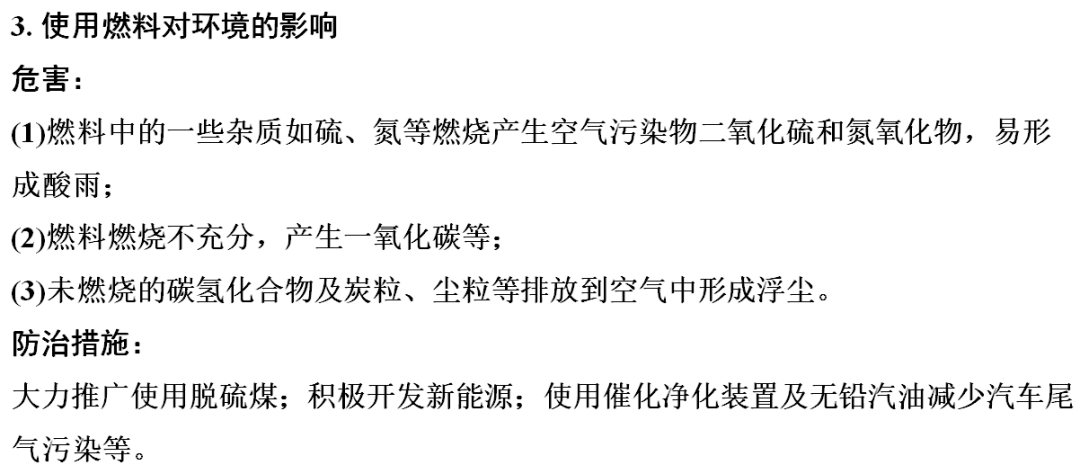 3. 使用燃料对环境的影响

危害：

(1)燃料中的一些杂质如硫、氮等燃烧产生空气污染物二氧化硫和氮氧化物，易形成酸雨；

(2)燃料燃烧不充分，产生一氧化碳等；

(3)未燃烧的碳氢化合物及炭粒、尘粒等排放到空气中形成浮尘。

防治措施：

大力推广使用脱硫煤；积极开发新能源；使用催化净化装置及无铅汽油减少汽车尾气污染等。